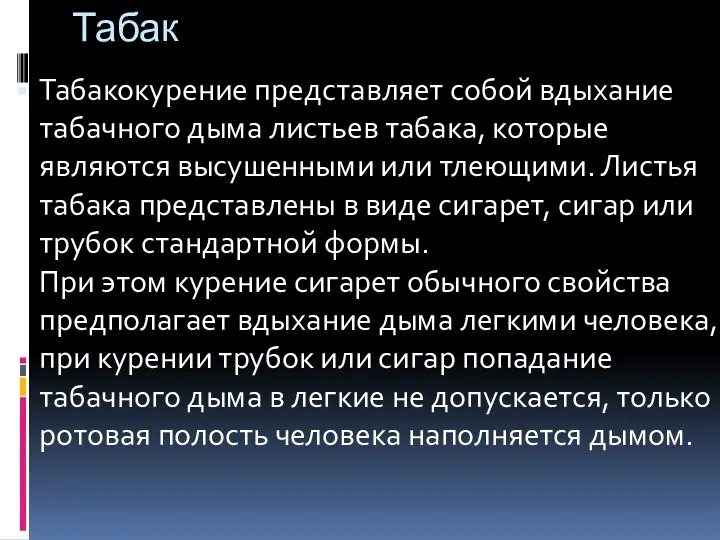 Табак

Табакокурение представляет собой вдыхание табачного дыма листьев табака, которые являются высушенными или тлеющими. Листья табака представлены в виде сигарет, сигар или трубок стандартной формы.
При этом курение сигарет обычного свойства предполагает вдыхание дыма легкими человека, при курении трубок или сигар попадание табачного дыма в легкие не допускается, только ротовая полость человека наполняется дымом.